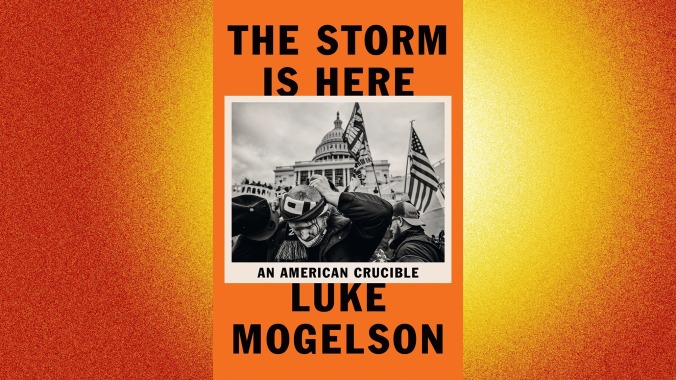 THE STORM IS HERE

AN AMERICAN CRUCIBLE

LUKE MOGELSON